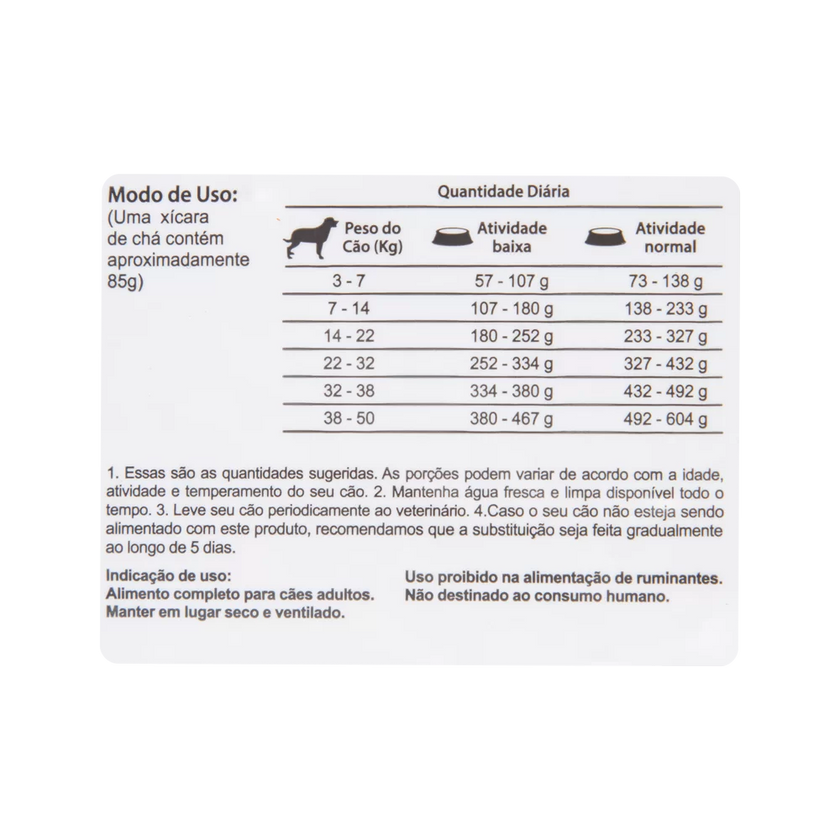 Modo de Uso:
(Uma xícara de chá contém aproximadamente 85g)

Quantidade Diária

| Peso do Cão (Kg) | Atividade baixa | Atividade normal |
|---|---|---|
| 3 - 7 | 57 - 107 g | 73 - 138 g |
| 7 - 14 | 107 - 180 g | 138 - 233 g |
| 14 - 22 | 180 - 252 g | 233 - 327 g |
| 22 - 32 | 252 - 334 g | 327 - 432 g |
| 32 - 38 | 334 - 380 g | 432 - 492 g |
| 38 - 50 | 380 - 467 g | 492 - 604 g |

1. Essas são as quantidades sugeridas. As porções podem variar de acordo com a idade, atividade e temperamento do seu cão. 2. Mantenha água fresca e limpa disponível todo o tempo. 3. Leve seu cão periodicamente ao veterinário. 4.Caso o seu cão não esteja sendo alimentado com este produto, recomendamos que a substituição seja feita gradualmente ao longo de 5 dias.

Indicação de uso:
Alimento completo para cães adultos.
Manter em lugar seco e ventilado.

Uso proibido na alimentação de ruminantes.
Não destinado ao consumo humano.